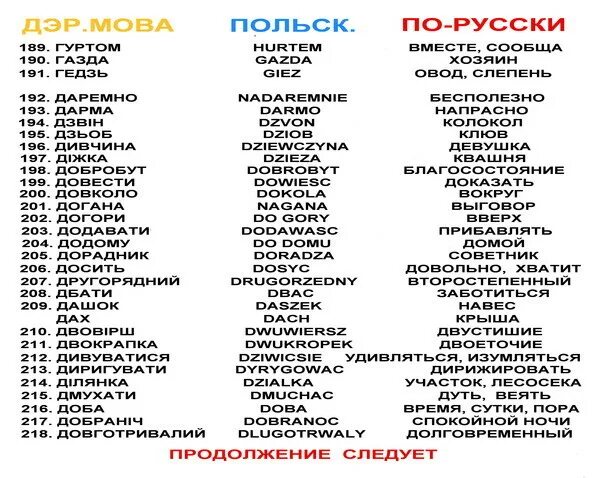 | ДЭР.МОВА | ПОЛЬСК. | ПО-РУССКИ |
|---|---|---|
| 189. ГУРТОМ | HURTEM | ВМЕСТЕ, СООБЩА |
| 190. ГАЗДА | GAZDA | ХОЗЯИН |
| 191. ГЕДЗЬ | GIEZ | ОВОД, СЛЕПЕНЬ |
| 192. ДАРЕМНО | NADAREMNIE | БЕСПОЛЕЗНО |
| 193. ДАРМА | DARMO | НАПРАСНО |
| 194. ДЗВІН | DZVON | КОЛОКОЛ |
| 195. ДЗЬОБ | DZIOB | КЛЮВ |
| 196. ДИВЧИНА | DZIEWCZYNA | ДЕВУШКА |
| 197. ДІЖКА | DZIEZA | КВАШНЯ |
| 198. ДОБРОБУТ | DOBROBYT | БЛАГОСОСТОЯНИЕ |
| 199. ДОВЕСТИ | DOWIESC | ДОКАЗАТЬ |
| 200. ДОВКОЛО | DOKOLA | ВОКРУГ |
| 201. ДОГАНА | NAGANA | ВЫГОВОР |
| 202. ДОГОРИ | DO GORY | ВВЕРХ |
| 203. ДОДАВАТИ | DODAWASC | ПРИБАВЛЯТЬ |
| 204. ДОДОМУ | DO DOMU | ДОМОЙ |
| 205. ДОРАДНИК | DORADZA | СОВЕТНИК |
| 206. ДОСИТЬ | DOSYC | ДОВОЛЬНО, ХВАТИТ |
| 207. ДРУГОРЯДНИЙ | DRUGORZEDNY | ВТОРОСТЕПЕННЫЙ |
| 208. ДБАТИ | DBAC | ЗАБОТИТЬСЯ |
| 209. ДАШОК | DASZEK | НАВЕС |
| ДАХ | DACH | КРЫША |
| 210. ДВОВІРШ | DWUWIERSZ | ДВУСТИШИЕ |
| 211. ДВОКРАПКА | DWUKROPEK | ДВОЕТОЧИЕ |
| 212. ДИВУВАТИСЯ | DZIWICSIE | УДИВЛЯТЬСЯ, ИЗУМЛЯТЬСЯ |
| 213. ДИРИГУВАТИ | DYRYGOWAC | ДИРИЖИРОВАТЬ |
| 214. ДІЛЯНКА | DZIALKA | УЧАСТОК, ЛЕСОСЕКА |
| 215. ДМУХАТИ | DMUCHAC | ДУТЬ, ВЕЯТЬ |
| 216. ДОБА | DOBA | ВРЕМЯ, СУТКИ, ПОРА |
| 217. ДОБРАНІЧ | DOBRANOC | СПОКОЙНОЙ НОЧИ |
| 218. ДОВГОТРИВАЛИЙ | DLUGOTRWALY | ДОЛГОВРЕМЕННЫЙ |

ПРОДОЛЖЕНИЕ СЛЕДУЕТ